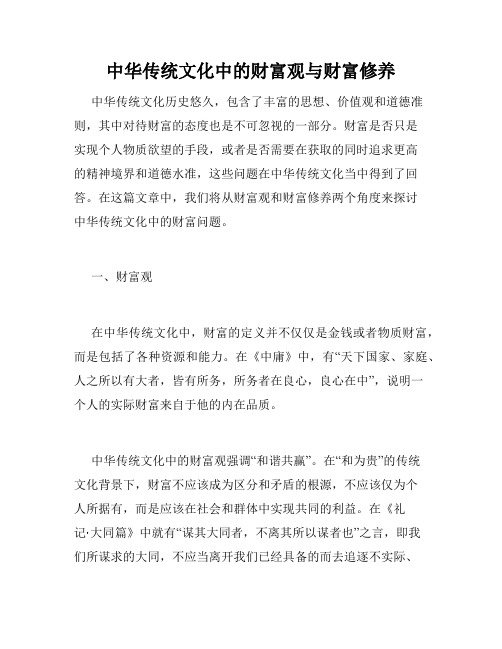 中华传统文化中的财富观与财富修养

中华传统文化历史悠久，包含了丰富的思想、价值观和道德准则，其中对待财富的态度也是不可忽视的一部分。财富是否只是实现个人物质欲望的手段，或者是否需要在获取的同时追求更高的精神境界和道德水准，这些问题在中华传统文化当中得到了回答。在这篇文章中，我们将从财富观和财富修养两个角度来探讨中华传统文化中的财富问题。

一、财富观

在中华传统文化中，财富的定义并不仅仅是金钱或者物质财富，而是包括了各种资源和能力。在《中庸》中，有“天下国家、家庭、人之所以有大者，皆有所务，所务者在良心，良心在中”，说明一个人的实际财富来自于他的内在品质。

中华传统文化中的财富观强调“和谐共赢”。在“和为贵”的传统文化背景下，财富不应该成为区分和矛盾的根源，不应该仅为个人所据有，而是应该在社会和群体中实现共同的利益。在《礼记·大同篇》中就有“谋其大同者，不离其所以谋者也”之言，即我们所谋求的大同，不应当离开我们已经具备的而去追逐不实际、